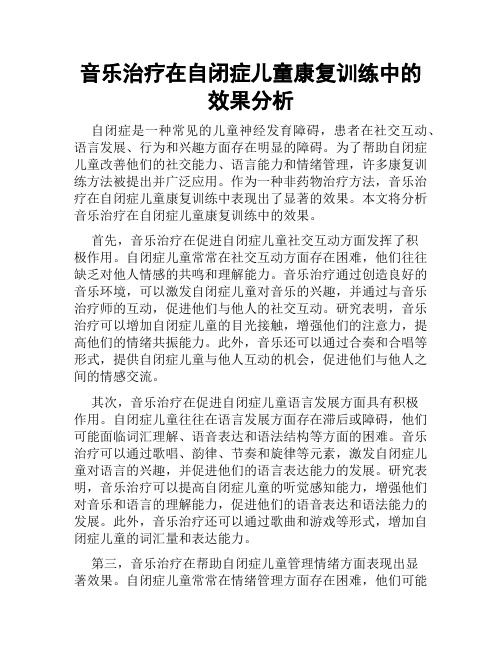 音乐治疗在自闭症儿童康复训练中的效果分析

自闭症是一种常见的儿童神经发育障碍，患者在社交互动、语言发展、行为和兴趣方面存在明显的障碍。为了帮助自闭症儿童改善他们的社交能力、语言能力和情绪管理，许多康复训练方法被提出并广泛应用。作为一种非药物治疗方法，音乐治疗在自闭症儿童康复训练中表现出了显著的效果。本文将分析音乐治疗在自闭症儿童康复训练中的效果。

首先，音乐治疗在促进自闭症儿童社交互动方面发挥了积极作用。自闭症儿童常常在社交互动方面存在困难，他们往往缺乏对他人情感的共鸣和理解能力。音乐治疗通过创造良好的音乐环境，可以激发自闭症儿童对音乐的兴趣，并通过与音乐治疗师的互动，促进他们与他人的社交互动。研究表明，音乐治疗可以增加自闭症儿童的目光接触，增强他们的注意力，提高他们的情绪共振能力。此外，音乐还可以通过合奏和合唱等形式，提供自闭症儿童与他人互动的机会，促进他们与他人之间的情感交流。

其次，音乐治疗在促进自闭症儿童语言发展方面具有积极作用。自闭症儿童往往在语言发展方面存在滞后或障碍，他们可能面临词汇理解、语音表达和语法结构等方面的困难。音乐治疗可以通过歌唱、韵律、节奏和旋律等元素，激发自闭症儿童对语言的兴趣，并促进他们的语言表达能力的发展。研究表明，音乐治疗可以提高自闭症儿童的听觉感知能力，增强他们对音乐和语言的理解能力，促进他们的语音表达和语法能力的发展。此外，音乐治疗还可以通过歌曲和游戏等形式，增加自闭症儿童的词汇量和表达能力。

第三，音乐治疗在帮助自闭症儿童管理情绪方面表现出显著效果。自闭症儿童常常在情绪管理方面存在困难，他们可能